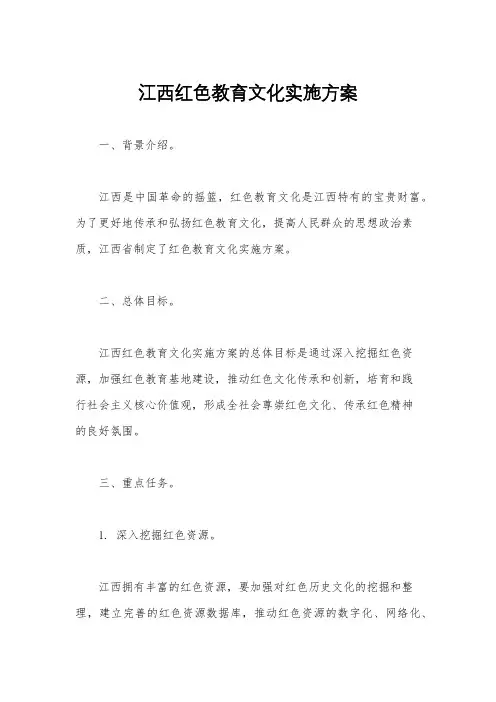 江西红色教育文化实施方案

一、背景介绍。

江西是中国革命的摇篮，红色教育文化是江西特有的宝贵财富。为了更好地传承和弘扬红色教育文化，提高人民群众的思想政治素质，江西省制定了红色教育文化实施方案。

二、总体目标。

江西红色教育文化实施方案的总体目标是通过深入挖掘红色资源，加强红色教育基地建设，推动红色文化传承和创新，培育和践行社会主义核心价值观，形成全社会尊崇红色文化、传承红色精神的良好氛围。

三、重点任务。

1. 深入挖掘红色资源。

江西拥有丰富的红色资源，要加强对红色历史文化的挖掘和整理，建立完善的红色资源数据库，推动红色资源的数字化、网络化、